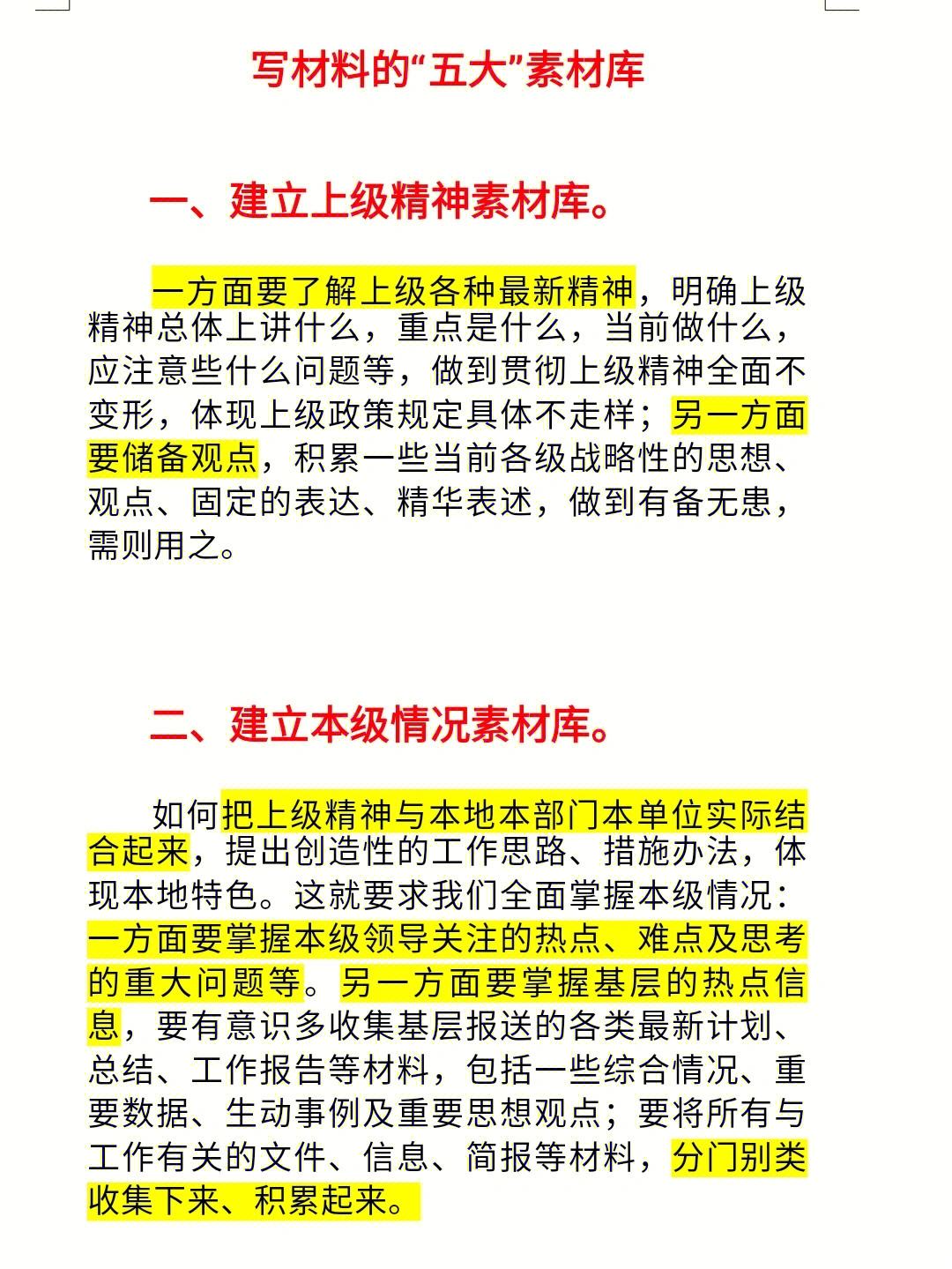 写材料的“五大”素材库

一、建立上级精神素材库。

一方面要了解上级各种最新精神，明确上级精神总体上讲什么，重点是什么，当前做什么，应注意些什么问题等，做到贯彻上级精神全面不变形，体现上级政策规定具体不走样；另一方面要储备观点，积累一些当前各级战略性的思想、观点、固定的表达、精华表述，做到有备无患，需则用之。

二、建立本级情况素材库。

如何把上级精神与本地本部门本单位实际结合起来，提出创造性的工作思路、措施办法，体现本地特色。这就要求我们全面掌握本级情况：一方面要掌握本级领导关注的热点、难点及思考的重大问题等。另一方面要掌握基层的热点信息，要有意识多收集基层报送的各类最新计划、总结、工作报告等材料，包括一些综合情况、重要数据、生动事例及重要思想观点；要将所有与工作有关的文件、信息、简报等材料，分门别类收集下来、积累起来。